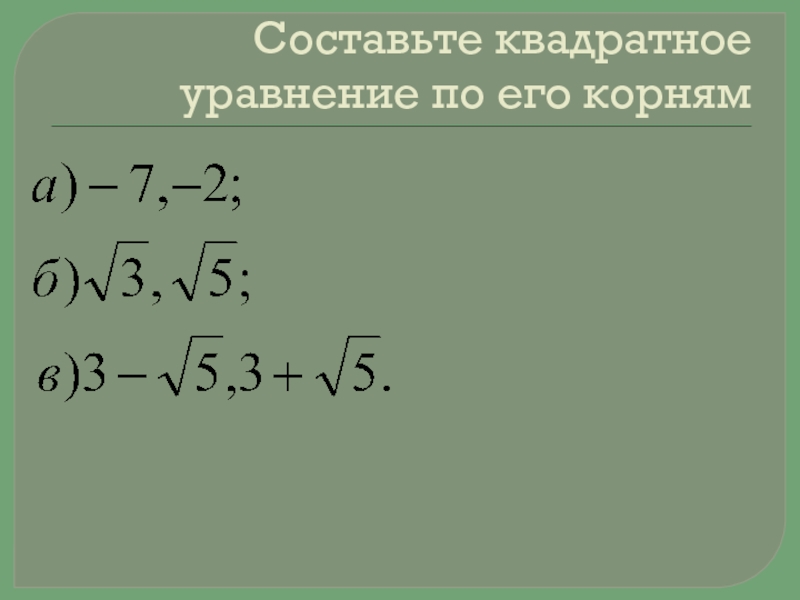 Составьте квадратное уравнение по его корням

$а) -7, -2;$

$б) \sqrt{3}, \sqrt{5};$

$в) 3-\sqrt{5}, 3+\sqrt{5}.$